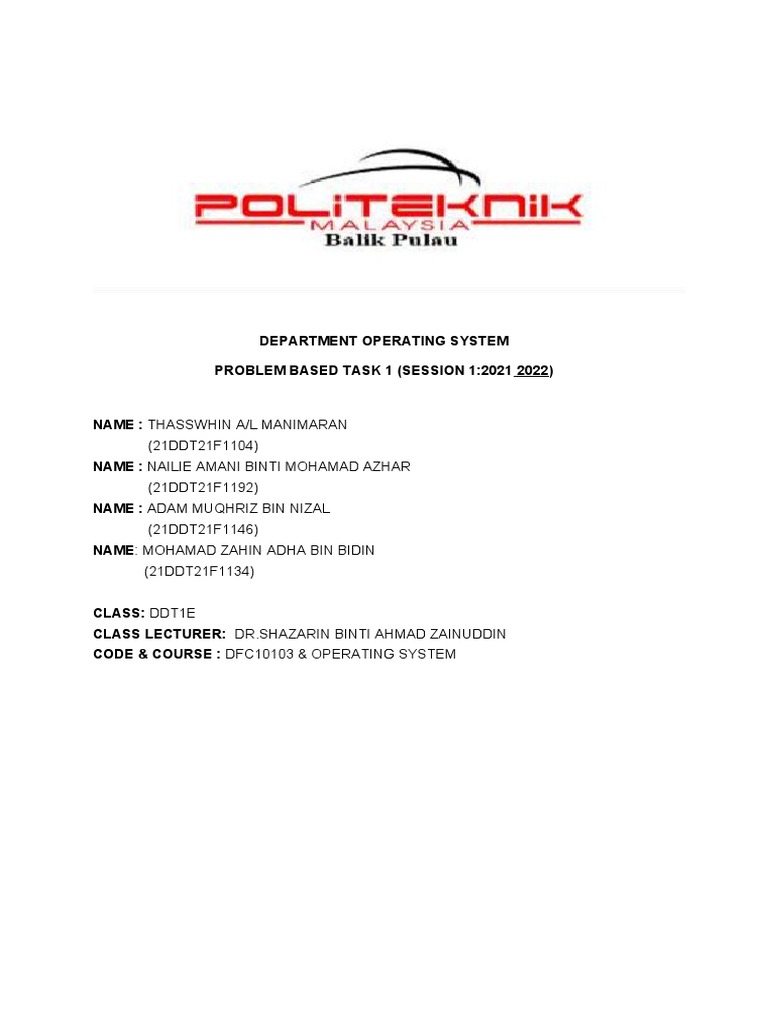 POLITEKNIK
MALAYSIA
Balik Pulau

DEPARTMENT OPERATING SYSTEM

PROBLEM BASED TASK 1 (SESSION 1:2021 2022)

NAME : THASSWHIN A/L MANIMARAN
(21DDT21F1104)
NAME : NAILIE AMANI BINTI MOHAMAD AZHAR
(21DDT21F1192)
NAME : ADAM MUQHRIZ BIN NIZAL
(21DDT21F1146)
NAME: MOHAMAD ZAHIN ADHA BIN BIDIN
(21DDT21F1134)

CLASS: DDT1E
CLASS LECTURER: DR.SHAZARIN BINTI AHMAD ZAINUDDIN
CODE & COURSE : DFC10103 & OPERATING SYSTEM